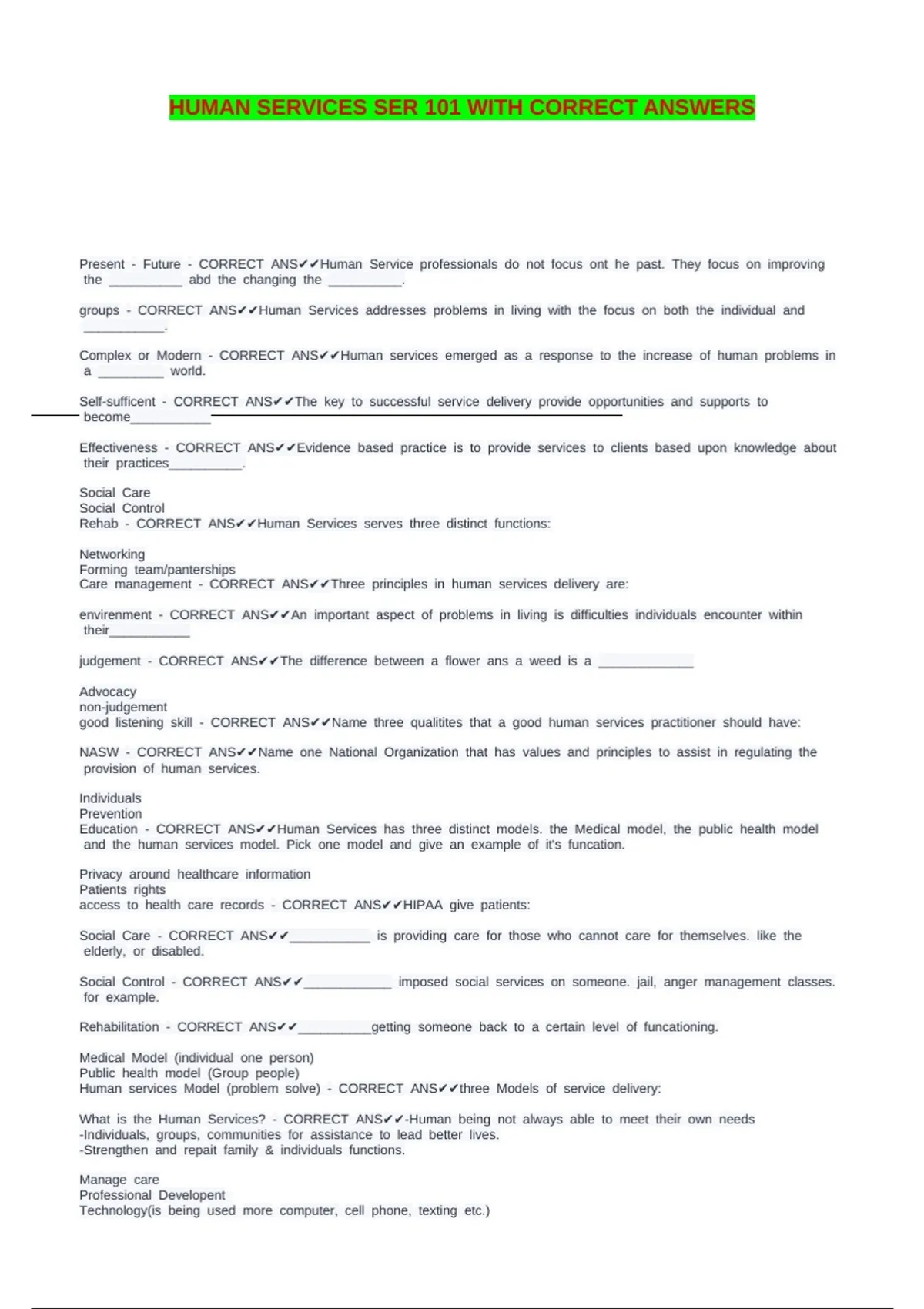 HUMAN SERVICES SER 101 WITH CORRECT ANSWERS

Present - Future - CORRECT ANS✔✔Human Service professionals do not focus ont he past. They focus on improving the __________ abd the changing the __________.

groups - CORRECT ANS✔✔Human Services addresses problems in living with the focus on both the individual and ___________.

Complex or Modern - CORRECT ANS✔✔Human services emerged as a response to the increase of human problems in a _________ world.

Self-sufficent - CORRECT ANS✔✔The key to successful service delivery provide opportunities and supports to become___________

Effectiveness - CORRECT ANS✔✔Evidence based practice is to provide services to clients based upon knowledge about their practices__________.

Social Care
Social Control
Rehab - CORRECT ANS✔✔Human Services serves three distinct functions:

Networking
Forming team/panterships
Care management - CORRECT ANS✔✔Three principles in human services delivery are:

envirenment - CORRECT ANS✔✔An important aspect of problems in living is difficulties individuals encounter within their___________

judgement - CORRECT ANS✔✔The difference between a flower ans a weed is a _____________

Advocacy
non-judgement
good listening skill - CORRECT ANS✔✔Name three qualitites that a good human services practitioner should have:

NASW - CORRECT ANS✔✔Name one National Organization that has values and principles to assist in regulating the provision of human services.

Individuals
Prevention
Education - CORRECT ANS✔✔Human Services has three distinct models. the Medical model, the public health model and the human services model. Pick one model and give an example of it's funcation.

Privacy around healthcare information
Patients rights
access to health care records - CORRECT ANS✔✔HIPAA give patients:

Social Care - CORRECT ANS✔✔___________ is providing care for those who cannot care for themselves. like the elderly, or disabled.

Social Control - CORRECT ANS✔✔____________ imposed social services on someone. jail, anger management classes. for example.

Rehabilitation - CORRECT ANS✔✔__________getting someone back to a certain level of funcationing.

Medical Model (individual one person)
Public health model (Group people)
Human services Model (problem solve) - CORRECT ANS✔✔three Models of service delivery:

What is the Human Services? - CORRECT ANS✔✔-Human being not always able to meet their own needs
-Individuals, groups, communities for assistance to lead better lives.
-Strengthen and repair family & individuals functions.

Manage care
Professional Developent
Technology(is being used more computer, cell phone, texting etc.)